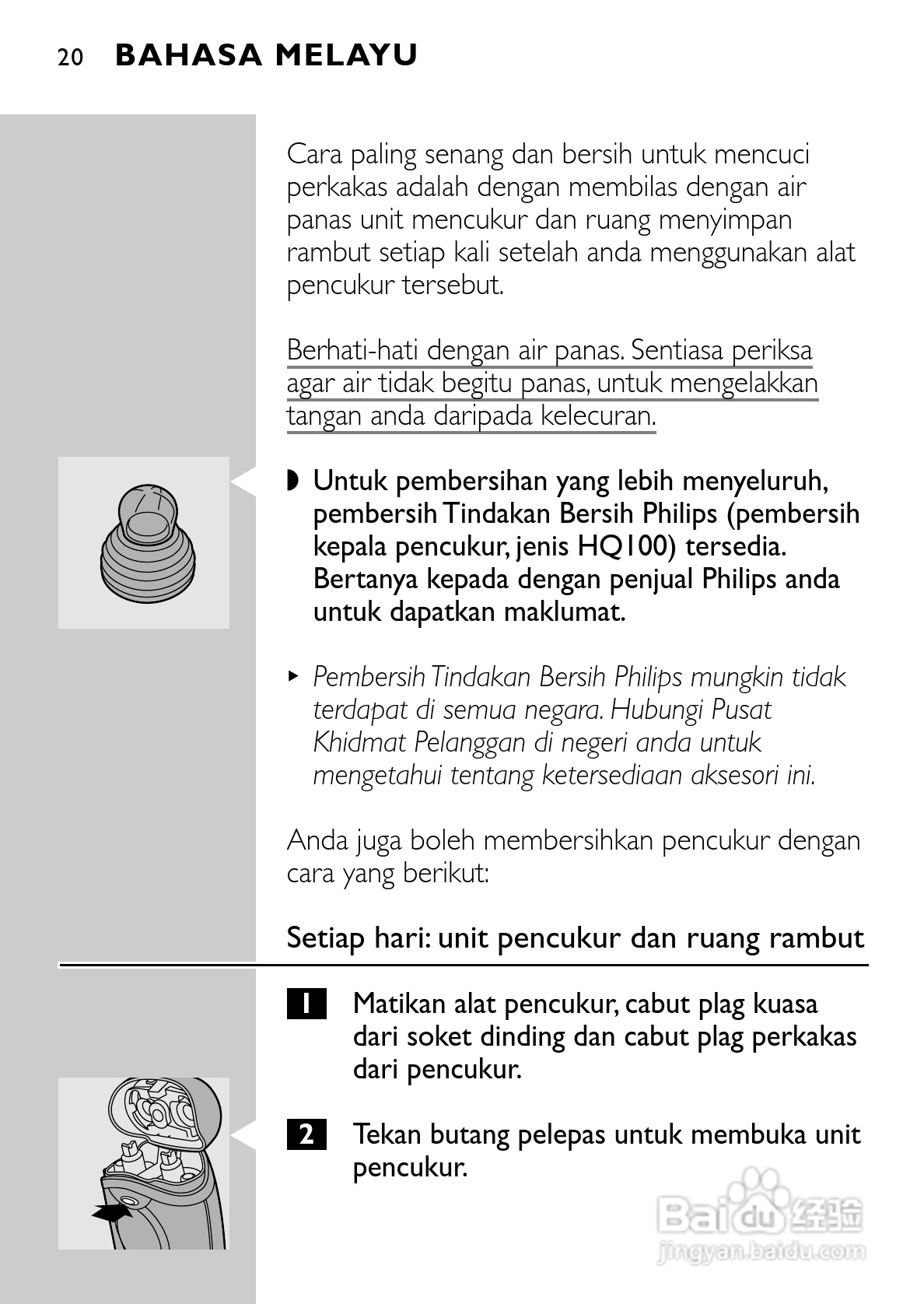 20 BAHASA MELAYU

Cara paling senang dan bersih untuk mencuci perkakas adalah dengan membilas dengan air panas unit mencukur dan ruang menyimpan rambut setiap kali setelah anda menggunakan alat pencukur tersebut.

Berhati-hati dengan air panas. Sentiasa periksa agar air tidak begitu panas, untuk mengelakkan tangan anda daripada kelecuran.

◗ Untuk pembersihan yang lebih menyeluruh, pembersih Tindakan Bersih Philips (pembersih kepala pencukur, jenis HQ100) tersedia. Bertanya kepada dengan penjual Philips anda untuk dapatkan maklumat.

▸ Pembersih Tindakan Bersih Philips mungkin tidak terdapat di semua negara. Hubungi Pusat Khidmat Pelanggan di negeri anda untuk mengetahui tentang ketersediaan aksesori ini.

Anda juga boleh membersihkan pencukur dengan cara yang berikut:

Setiap hari: unit pencukur dan ruang rambut

1 Matikan alat pencukur, cabut plag kuasa dari soket dinding dan cabut plag perkakas dari pencukur.

2 Tekan butang pelepas untuk membuka unit pencukur.

Baidu 经验
jingyan.baidu.com